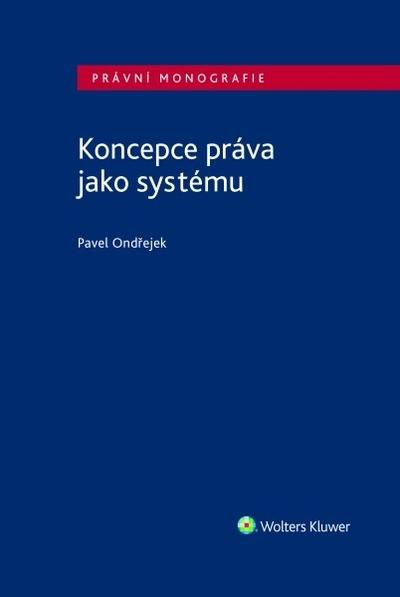 PRÁVNÍ MONOGRAFIE

Koncepce práva jako systému

Pavel Ondřejek

Wolters Kluwer